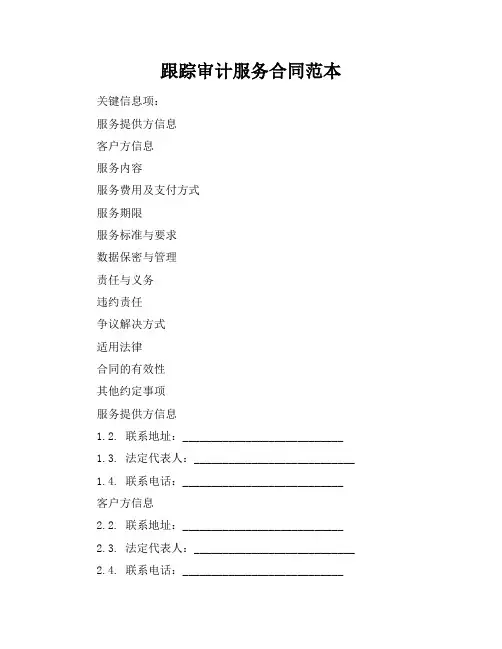 跟踪审计服务合同范本

关键信息项：

服务提供方信息

客户方信息

服务内容

服务费用及支付方式

服务期限

服务标准与要求

数据保密与管理

责任与义务

违约责任

争议解决方式

适用法律

合同的有效性

其他约定事项

服务提供方信息

1.2. 联系地址：______________________________

1.3. 法定代表人：______________________________

1.4. 联系电话：______________________________

客户方信息

2.2. 联系地址：______________________________

2.3. 法定代表人：______________________________

2.4. 联系电话：______________________________